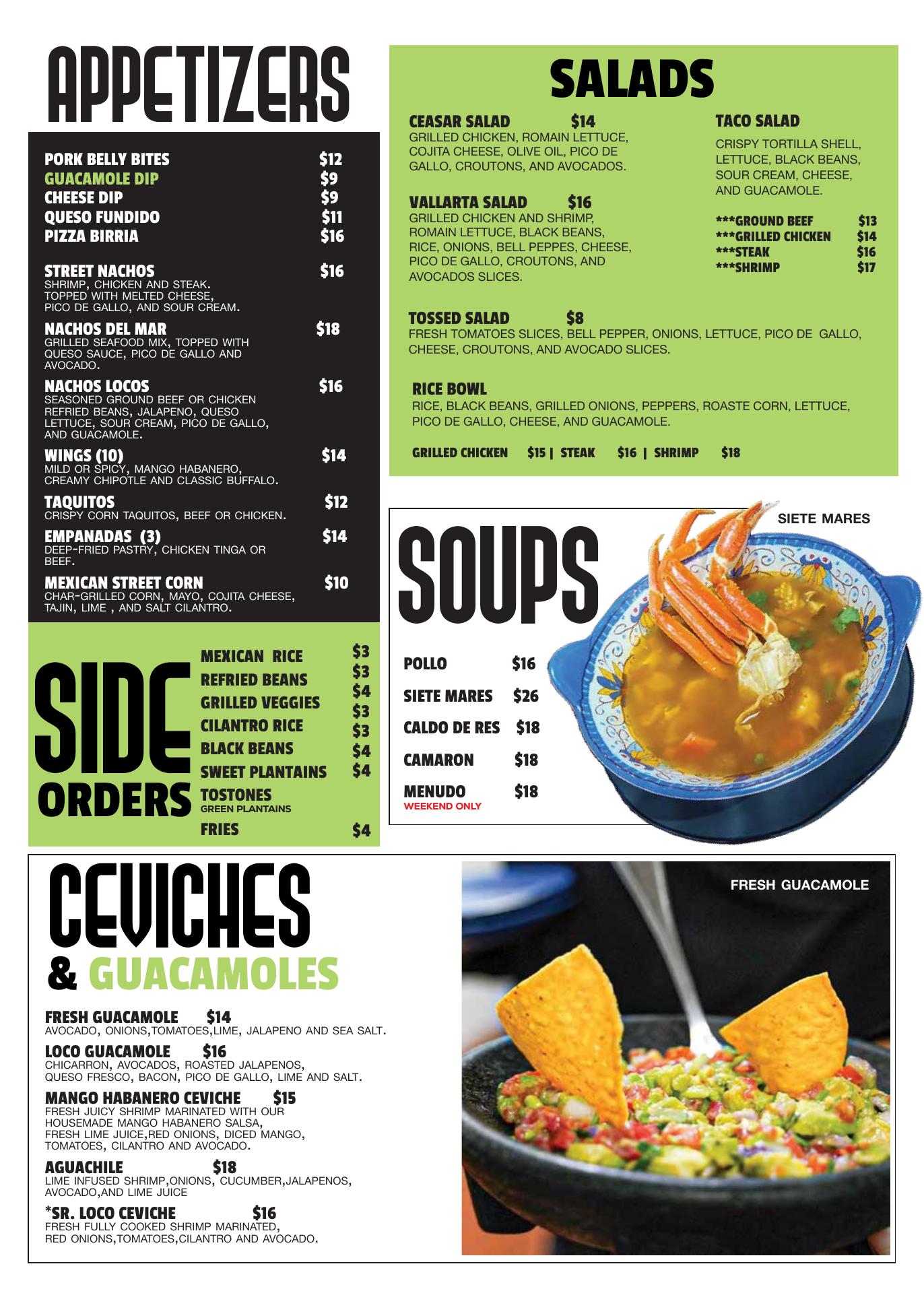 APPETIZERS

PORK BELLY BITES $12
GUACAMOLE DIP $9
CHEESE DIP $9
QUESO FUNDIDO $11
PIZZA BIRRIA $16

STREET NACHOS $16
SHRIMP, CHICKEN AND STEAK. TOPPED WITH MELTED CHEESE, PICO DE GALLO, AND SOUR CREAM.

NACHOS DEL MAR $18
GRILLED SEAFOOD MIX, TOPPED WITH QUESO SAUCE, PICO DE GALLO AND AVOCADO.

NACHOS LOCOS $16
SEASONED GROUND BEEF OR CHICKEN REFRIED BEANS, JALAPENO, QUESO LETTUCE, SOUR CREAM, PICO DE GALLO, AND GUACAMOLE.

WINGS (10) $14
MILD OR SPICY, MANGO HABANERO, CREAMY CHIPOTLE AND CLASSIC BUFFALO.

TAQUITOS $12
CRISPY CORN TAQUITOS, BEEF OR CHICKEN.

EMPANADAS (3) $14
DEEP-FRIED PASTRY, CHICKEN TINGA OR BEEF.

MEXICAN STREET CORN $10
CHAR-GRILLED CORN, MAYO, COJITA CHEESE, TAJIN, LIME , AND SALT CILANTRO.

SIDE ORDERS

MEXICAN RICE $3
REFRIED BEANS $3
GRILLED VEGGIES $4
CILANTRO RICE $3
BLACK BEANS $3
SWEET PLANTAINS $4
TOSTONES $4
GREEN PLANTAINS
FRIES $4

SALADS

CEASAR SALAD $14
GRILLED CHICKEN, ROMAIN LETTUCE, COJITA CHEESE, OLIVE OIL, PICO DE GALLO, CROUTONS, AND AVOCADOS.

VALLARTA SALAD $16
GRILLED CHICKEN AND SHRIMP, ROMAIN LETTUCE, BLACK BEANS, RICE, ONIONS, BELL PEPPES, CHEESE, PICO DE GALLO, CROUTONS, AND AVOCADOS SLICES.

TACO SALAD
CRISPY TORTILLA SHELL, LETTUCE, BLACK BEANS, SOUR CREAM, CHEESE, AND GUACAMOLE.

***GROUND BEEF $13
***GRILLED CHICKEN $14
***STEAK $16
***SHRIMP $17

TOSSED SALAD $8
FRESH TOMATOES SLICES, BELL PEPPER, ONIONS, LETTUCE, PICO DE GALLO, CHEESE, CROUTONS, AND AVOCADO SLICES.

RICE BOWL
RICE, BLACK BEANS, GRILLED ONIONS, PEPPERS, ROASTE CORN, LETTUCE, PICO DE GALLO, CHEESE, AND GUACAMOLE.

GRILLED CHICKEN $15 | STEAK $16 | SHRIMP $18

SOUPS

SIETE MARES

POLLO $16
SIETE MARES $26
CALDO DE RES $18
CAMARON $18
MENUDO $18
WEEKEND ONLY

CEVICHES & GUACAMOLES

FRESH GUACAMOLE $14
AVOCADO, ONIONS,TOMATOES,LIME, JALAPENO AND SEA SALT.

LOCO GUACAMOLE $16
CHICARRON, AVOCADOS, ROASTED JALAPENOS, QUESO FRESCO, BACON, PICO DE GALLO, LIME AND SALT.

MANGO HABANERO CEVICHE $15
FRESH JUICY SHRIMP MARINATED WITH OUR HOUSEMADE MANGO HABANERO SALSA, FRESH LIME JUICE,RED ONIONS, DICED MANGO, TOMATOES, CILANTRO AND AVOCADO.

AGUACHILE $18
LIME INFUSED SHRIMP,ONIONS, CUCUMBER,JALAPENOS, AVOCADO,AND LIME JUICE

*SR. LOCO CEVICHE $16
FRESH FULLY COOKED SHRIMP MARINATED, RED ONIONS,TOMATOES,CILANTRO AND AVOCADO.

FRESH GUACAMOLE